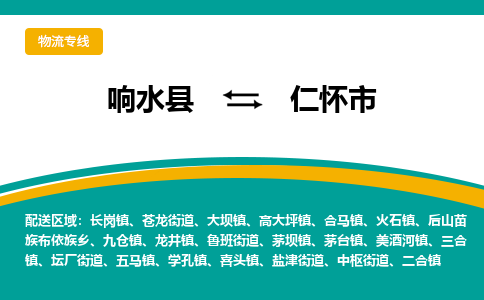 物流专线

响水县 ⇆ 仁怀市

配送区域：长岗镇、苍龙街道、大坝镇、高大坪镇、合马镇、火石镇、后山苗族布依族乡、九仓镇、龙井镇、鲁班街道、茅坝镇、茅台镇、美酒河镇、三合镇、坛厂街道、五马镇、学孔镇、喜头镇、盐津街道、中枢街道、二合镇